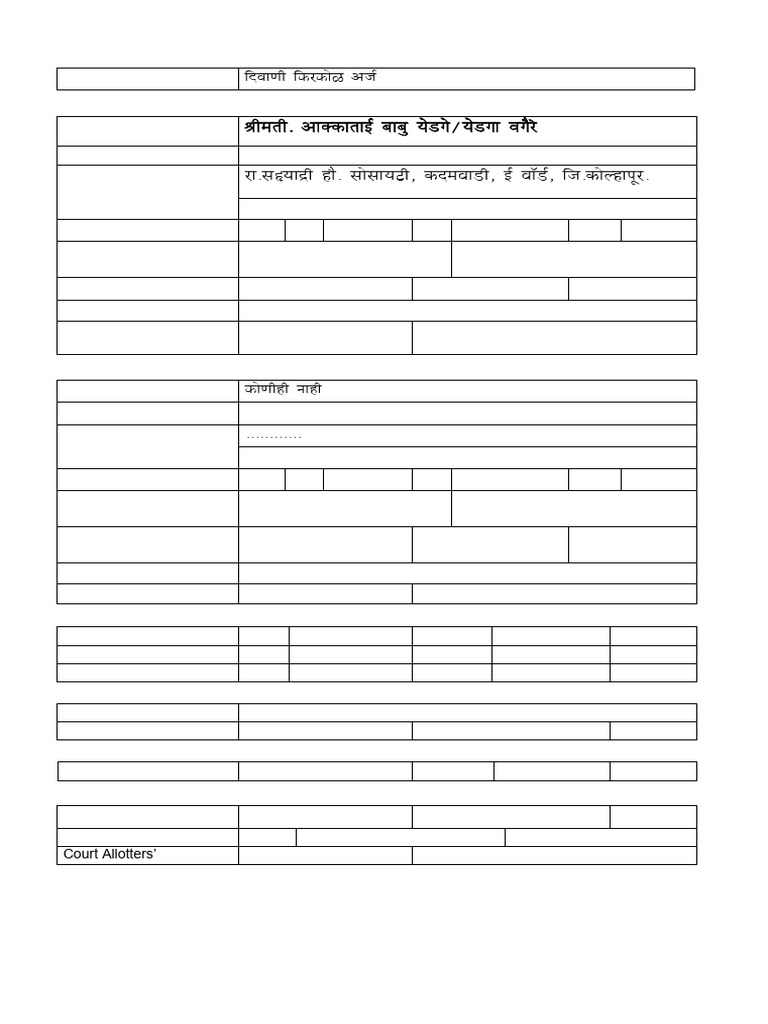 दिवाणी किरकोळ अर्ज

श्रीमती. आक्काताई बाबु येडगे/येडगा वगैरे

रा.सह्याद्री हौ. सोसायटी, कदमवाडी, ई वॉर्ड, जि.कोल्हापूर.

कोणीही नाही

…………

Court Allotters'